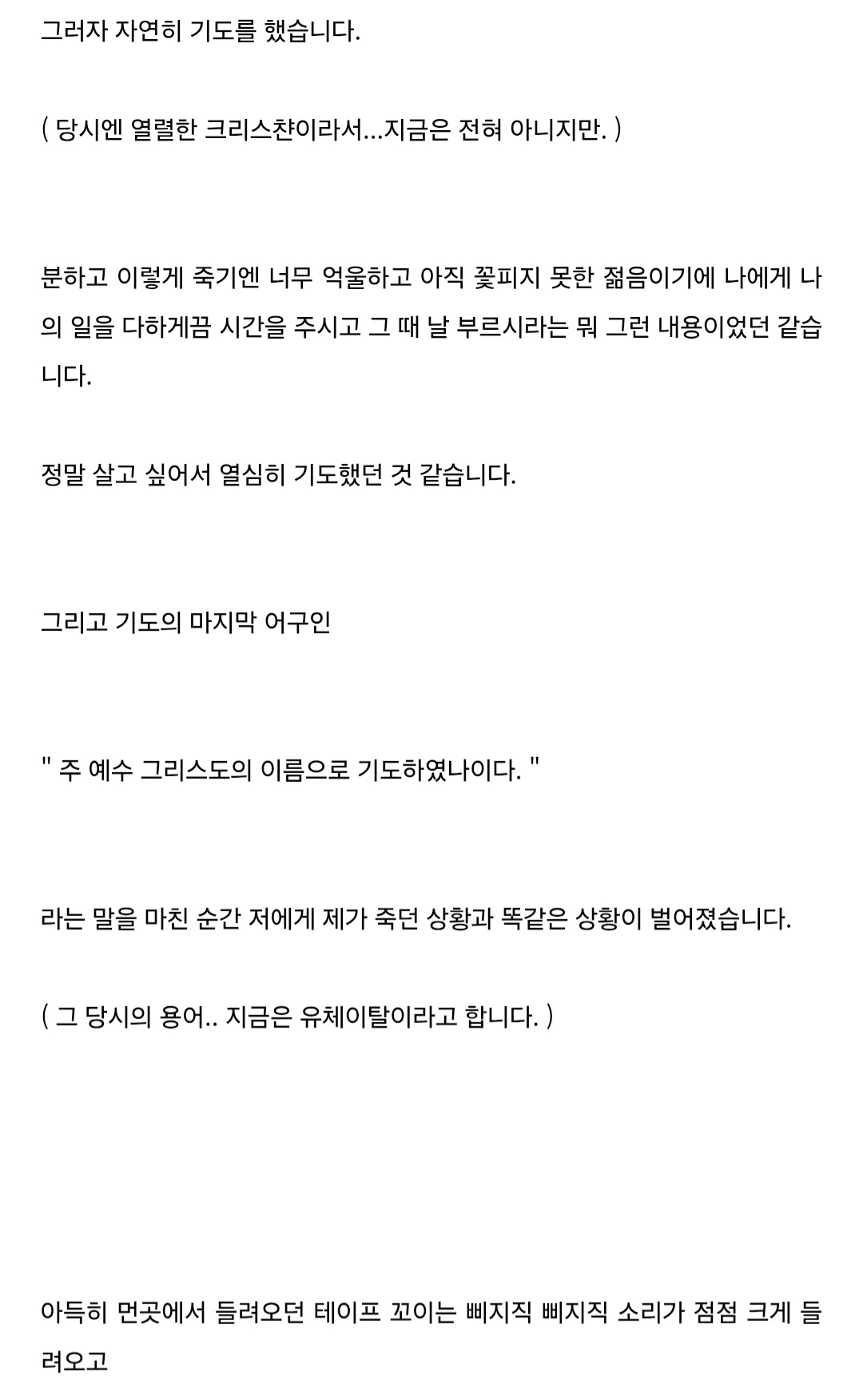 그러자 자연히 기도를 했습니다.

( 당시엔 열렬한 크리스챤이라서...지금은 전혀 아니지만. )

분하고 이렇게 죽기엔 너무 억울하고 아직 꽃피지 못한 젊음이기에 나에게 나의 일을 다하게끔 시간을 주시고 그 때 날 부르시라는 뭐 그런 내용이었던 같습니다.

정말 살고 싶어서 열심히 기도했던 것 같습니다.

그리고 기도의 마지막 어구인

" 주 예수 그리스도의 이름으로 기도하였나이다. "

라는 말을 마친 순간 저에게 제가 죽던 상황과 똑같은 상황이 벌어졌습니다.

( 그 당시의 용어.. 지금은 유체이탈이라고 합니다. )

아득히 먼곳에서 들려오던 테이프 꼬이는 삐지직 삐지직 소리가 점점 크게 들려오고